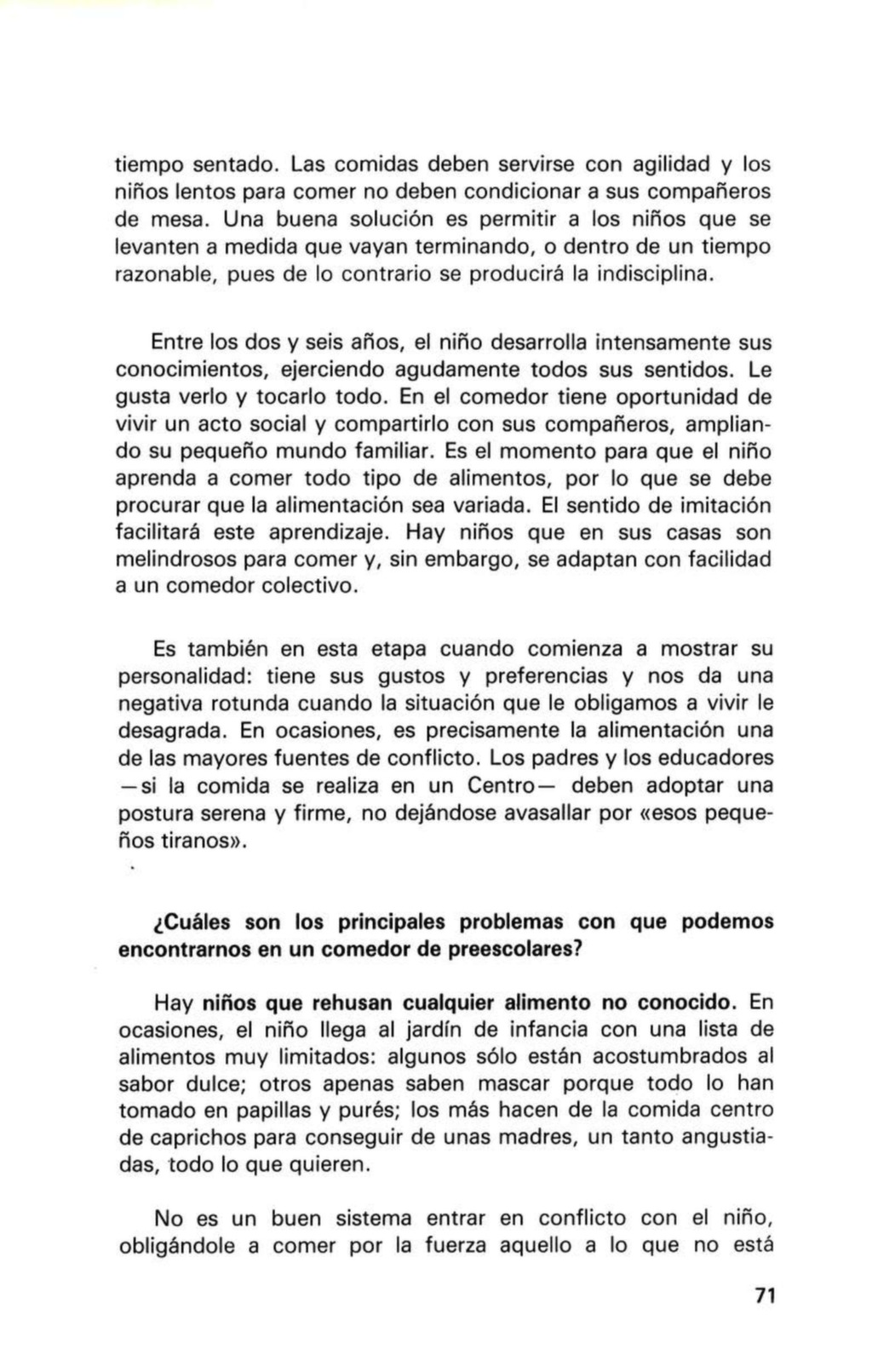 tiempo sentado. Las comidas deben servirse con agilidad y los niños lentos para comer no deben condicionar a sus compañeros de mesa. Una buena solución es permitir a los niños que se levanten a medida que vayan terminando, o dentro de un tiempo razonable, pues de lo contrario se producirá la indisciplina.

Entre los dos y seis años, el niño desarrolla intensamente sus conocimientos, ejerciendo agudamente todos sus sentidos. Le gusta verlo y tocarlo todo. En el comedor tiene oportunidad de vivir un acto social y compartirlo con sus compañeros, ampliando su pequeño mundo familiar. Es el momento para que el niño aprenda a comer todo tipo de alimentos, por lo que se debe procurar que la alimentación sea variada. El sentido de imitación facilitará este aprendizaje. Hay niños que en sus casas son melindrosos para comer y, sin embargo, se adaptan con facilidad a un comedor colectivo.

Es también en esta etapa cuando comienza a mostrar su personalidad: tiene sus gustos y preferencias y nos da una negativa rotunda cuando la situación que le obligamos a vivir le desagrada. En ocasiones, es precisamente la alimentación una de las mayores fuentes de conflicto. Los padres y los educadores —si la comida se realiza en un Centro— deben adoptar una postura serena y firme, no dejándose avasallar por «esos pequeños tiranos».

¿Cuáles son los principales problemas con que podemos encontrarnos en un comedor de preescolares?

Hay niños que rehusan cualquier alimento no conocido. En ocasiones, el niño llega al jardín de infancia con una lista de alimentos muy limitados: algunos sólo están acostumbrados al sabor dulce; otros apenas saben mascar porque todo lo han tomado en papillas y purés; los más hacen de la comida centro de caprichos para conseguir de unas madres, un tanto angustiadas, todo lo que quieren.

No es un buen sistema entrar en conflicto con el niño, obligándole a comer por la fuerza aquello a lo que no está

71